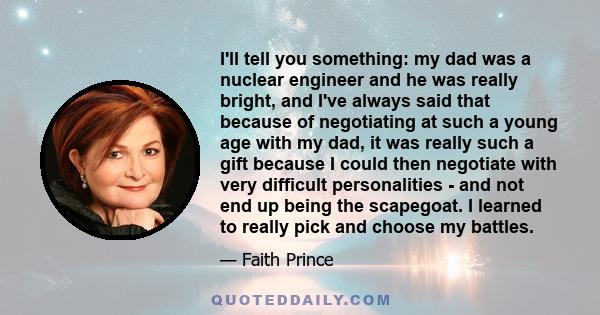 I'll tell you something: my dad was a nuclear engineer and he was really bright, and I've always said that because of negotiating at such a young age with my dad, it was really such a gift because I could then negotiate with very difficult personalities - and not end up being the scapegoat. I learned to really pick and choose my battles.

— Faith Prince

QUOTEDDAILY.COM